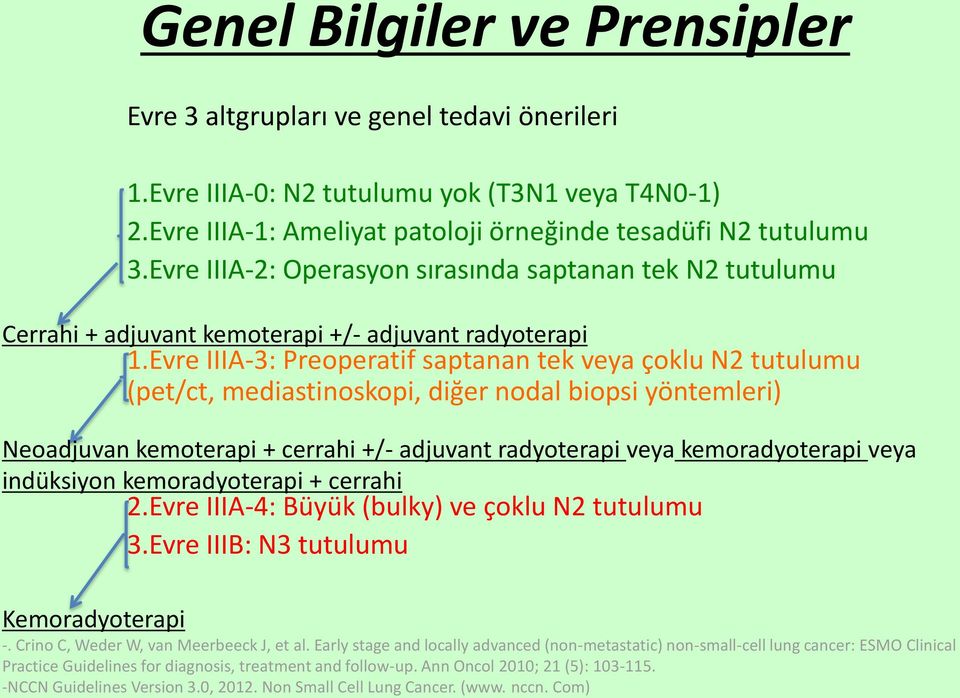 Genel Bilgiler ve Prensipler

Evre 3 altgrupları ve genel tedavi önerileri

1.Evre IIIA-0: N2 tutulumu yok (T3N1 veya T4N0-1)
2.Evre IIIA-1: Ameliyat patoloji örneğinde tesadüfi N2 tutulumu
3.Evre IIIA-2: Operasyon sırasında saptanan tek N2 tutulumu

Cerrahi + adjuvant kemoterapi +/- adjuvant radyoterapi

1.Evre IIIA-3: Preoperatif saptanan tek veya çoklu N2 tutulumu (pet/ct, mediastinoskopi, diğer nodal biopsi yöntemleri)

Neoadjuvan kemoterapi + cerrahi +/- adjuvant radyoterapi veya kemoradyoterapi veya indüksiyon kemoradyoterapi + cerrahi

2.Evre IIIA-4: Büyük (bulky) ve çoklu N2 tutulumu
3.Evre IIIB: N3 tutulumu

Kemoradyoterapi

-. Crino C, Weder W, van Meerbeeck J, et al. Early stage and locally advanced (non-metastatic) non-small-cell lung cancer: ESMO Clinical Practice Guidelines for diagnosis, treatment and follow-up. Ann Oncol 2010; 21 (5): 103-115.
-NCCN Guidelines Version 3.0, 2012. Non Small Cell Lung Cancer. (www. nccn. Com)